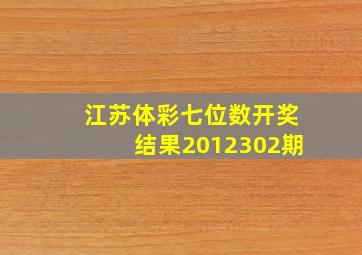 江苏体彩七位数开奖结果2012302期